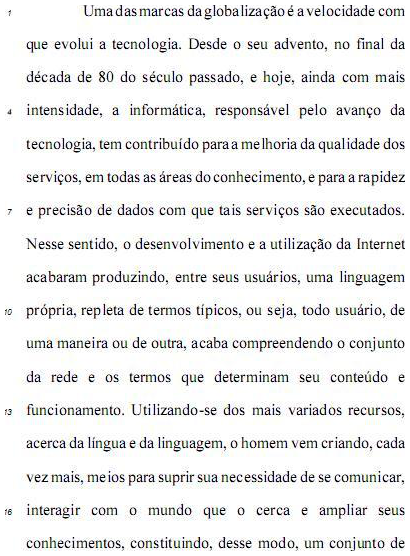 1 Uma das marcas da globalização é a velocidade com que evolui a tecnologia. Desde o seu advento, no final da década de 80 do século passado, e hoje, ainda com mais
4 intensidade, a informática, responsável pelo avanço da tecnologia, tem contribuído para a melhoria da qualidade dos serviços, em todas as áreas do conhecimento, e para a rapidez
7 e precisão de dados com que tais serviços são executados. Nesse sentido, o desenvolvimento e a utilização da Internet acabaram produzindo, entre seus usuários, uma linguagem
10 própria, repleta de termos típicos, ou seja, todo usuário, de uma maneira ou de outra, acaba compreendendo o conjunto da rede e os termos que determinam seu conteúdo e
13 funcionamento. Utilizando-se dos mais variados recursos, acerca da língua e da linguagem, o homem vem criando, cada vez mais, meios para suprir sua necessidade de se comunicar,
16 interagir com o mundo que o cerca e ampliar seus conhecimentos, constituindo, desse modo, um conjunto de